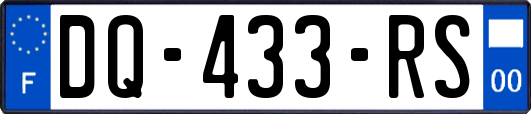 F
DQ-433-RS
00